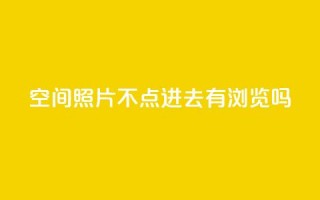 空间照片不点进去有浏览吗